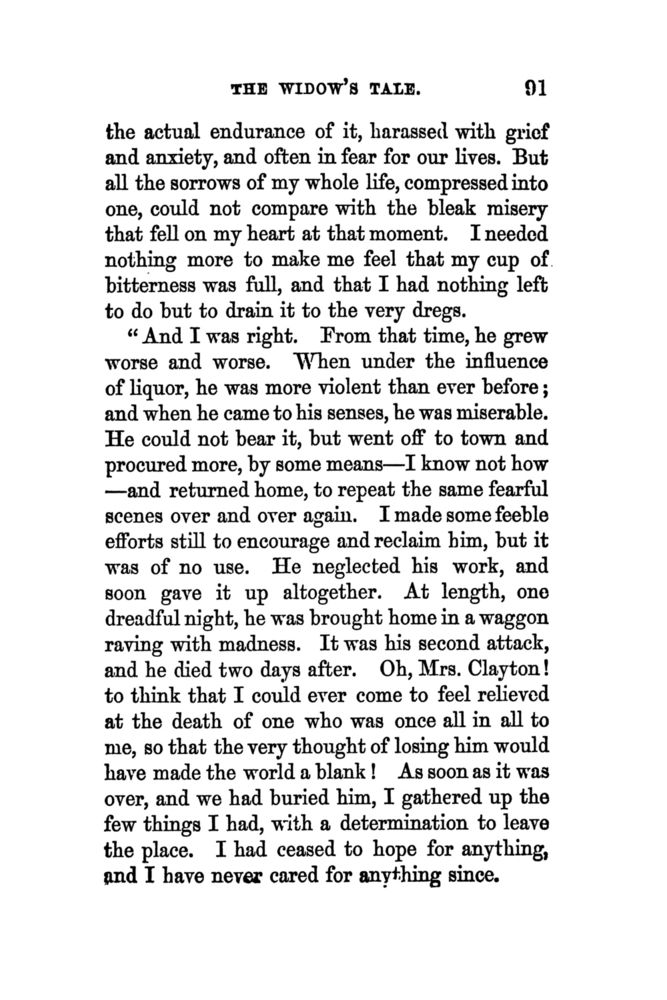 THE WIDOW'S TALE. 91

the actual endurance of it, harassed with grief and anxiety, and often in fear for our lives. But all the sorrows of my whole life, compressed into one, could not compare with the bleak misery that fell on my heart at that moment. I needed nothing more to make me feel that my cup of bitterness was full, and that I had nothing left to do but to drain it to the very dregs.

"And I was right. From that time, he grew worse and worse. When under the influence of liquor, he was more violent than ever before; and when he came to his senses, he was miserable. He could not bear it, but went off to town and procured more, by some means—I know not how—and returned home, to repeat the same fearful scenes over and over again. I made some feeble efforts still to encourage and reclaim him, but it was of no use. He neglected his work, and soon gave it up altogether. At length, one dreadful night, he was brought home in a waggon raving with madness. It was his second attack, and he died two days after. Oh, Mrs. Clayton! to think that I could ever come to feel relieved at the death of one who was once all in all to me, so that the very thought of losing him would have made the world a blank! As soon as it was over, and we had buried him, I gathered up the few things I had, with a determination to leave the place. I had ceased to hope for anything, and I have never cared for anything since.